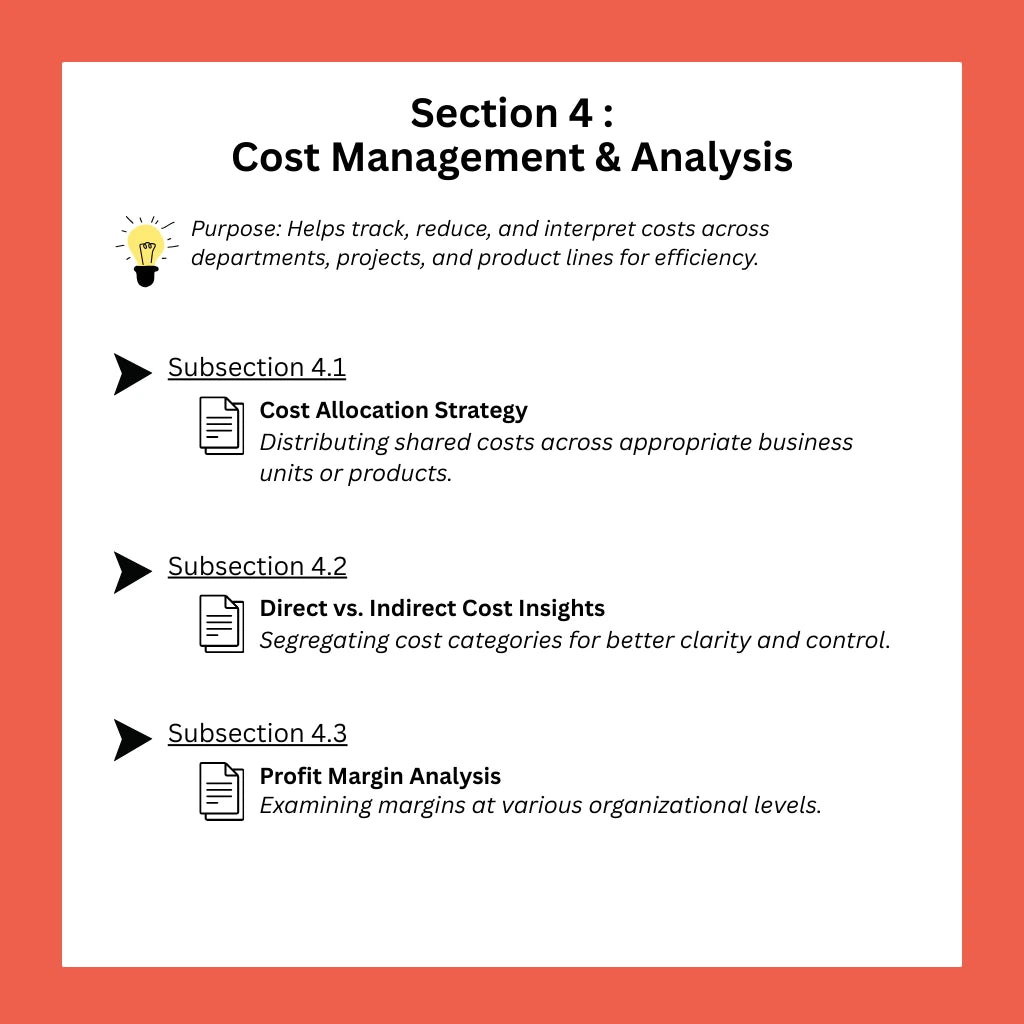 Section 4 :
Cost Management & Analysis

Purpose: Helps track, reduce, and interpret costs across departments, projects, and product lines for efficiency.

Subsection 4.1

Cost Allocation Strategy
Distributing shared costs across appropriate business units or products.

Subsection 4.2

Direct vs. Indirect Cost Insights
Segregating cost categories for better clarity and control.

Subsection 4.3

Profit Margin Analysis
Examining margins at various organizational levels.